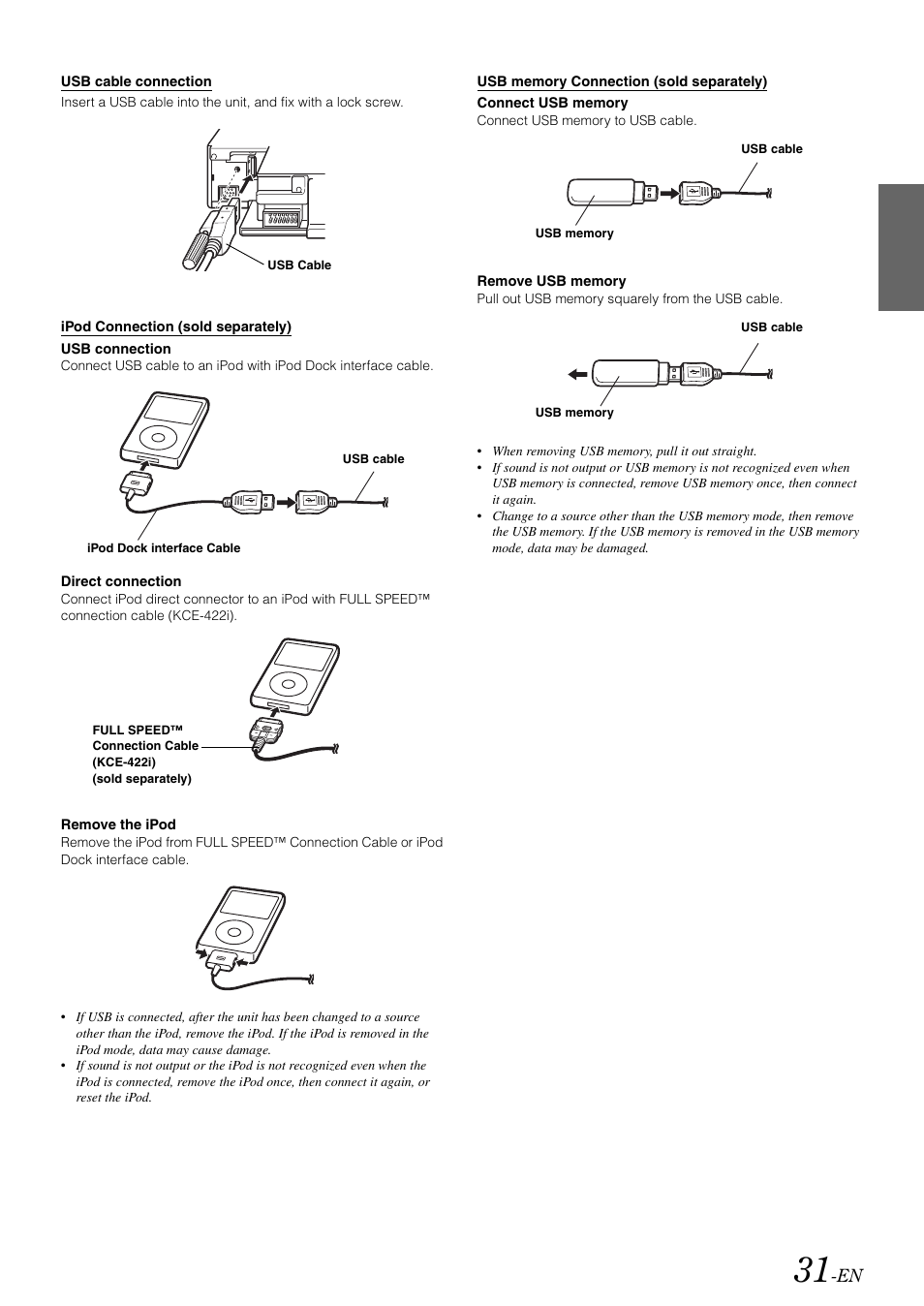 USB cable connection

Insert a USB cable into the unit, and fix with a lock screw.

USB Cable

iPod Connection (sold separately)

USB connection

Connect USB cable to an iPod with iPod Dock interface cable.

USB cable

iPod Dock interface Cable

Direct connection

Connect iPod direct connector to an iPod with FULL SPEED™ connection cable (KCE-422i).

FULL SPEED™ Connection Cable (KCE-422i) (sold separately)

Remove the iPod

Remove the iPod from FULL SPEED™ Connection Cable or iPod Dock interface cable.

• If USB is connected, after the unit has been changed to a source other than the iPod, remove the iPod. If the iPod is removed in the iPod mode, data may cause damage.
• If sound is not output or the iPod is not recognized even when the iPod is connected, remove the iPod once, then connect it again, or reset the iPod.

USB memory Connection (sold separately)

Connect USB memory

Connect USB memory to USB cable.

USB cable

USB memory

Remove USB memory

Pull out USB memory squarely from the USB cable.

USB cable

USB memory

• When removing USB memory, pull it out straight.
• If sound is not output or USB memory is not recognized even when USB memory is connected, remove USB memory once, then connect it again.
• Change to a source other than the USB memory mode, then remove the USB memory. If the USB memory is removed in the USB memory mode, data may be damaged.

31-EN